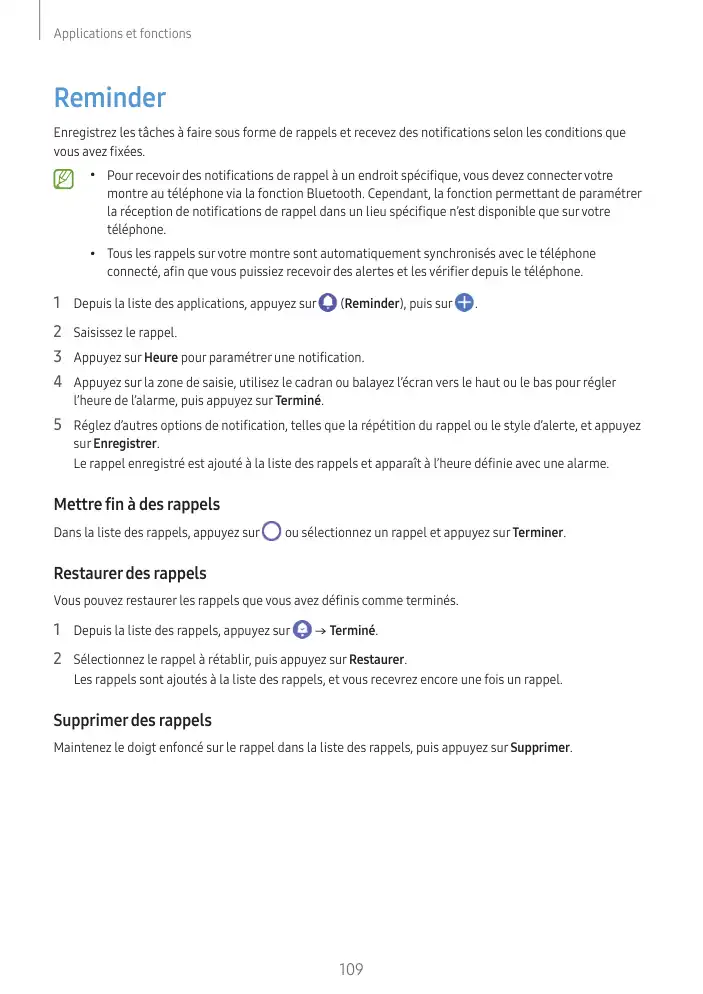 Applications et fonctions

Reminder

Enregistrez les tâches à faire sous forme de rappels et recevez des notifications selon les conditions que vous avez fixées.

• Pour recevoir des notifications de rappel à un endroit spécifique, vous devez connecter votre montre au téléphone via la fonction Bluetooth. Cependant, la fonction permettant de paramétrer la réception de notifications de rappel dans un lieu spécifique n'est disponible que sur votre téléphone.

• Tous les rappels sur votre montre sont automatiquement synchronisés avec le téléphone connecté, afin que vous puissiez recevoir des alertes et les vérifier depuis le téléphone.

1 Depuis la liste des applications, appuyez sur (Reminder), puis sur .

2 Saisissez le rappel.

3 Appuyez sur Heure pour paramétrer une notification.

4 Appuyez sur la zone de saisie, utilisez le cadran ou balayez l'écran vers le haut ou le bas pour régler l'heure de l'alarme, puis appuyez sur Terminé.

5 Réglez d'autres options de notification, telles que la répétition du rappel ou le style d'alerte, et appuyez sur Enregistrer.
Le rappel enregistré est ajouté à la liste des rappels et apparaît à l'heure définie avec une alarme.

Mettre fin à des rappels

Dans la liste des rappels, appuyez sur ou sélectionnez un rappel et appuyez sur Terminer.

Restaurer des rappels

Vous pouvez restaurer les rappels que vous avez définis comme terminés.

1 Depuis la liste des rappels, appuyez sur → Terminé.

2 Sélectionnez le rappel à rétablir, puis appuyez sur Restaurer.
Les rappels sont ajoutés à la liste des rappels, et vous recevrez encore une fois un rappel.

Supprimer des rappels

Maintenez le doigt enfoncé sur le rappel dans la liste des rappels, puis appuyez sur Supprimer.

109